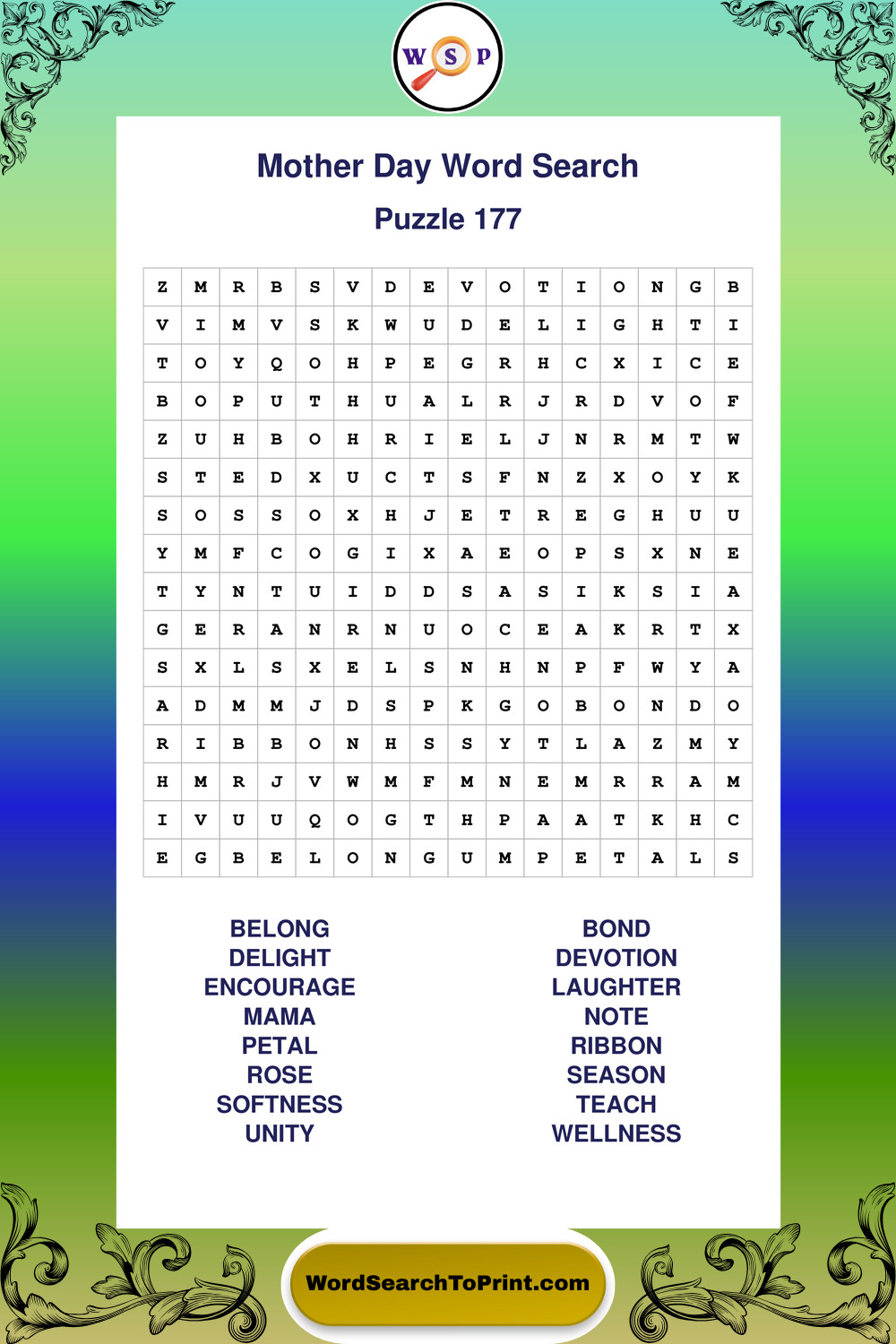 W S P

Mother Day Word Search

Puzzle 177

| Z | M | R | B | S | V | D | E | V | O | T | I | O | N | G | B |
|---|---|---|---|---|---|---|---|---|---|---|---|---|---|---|---|
| V | I | M | V | S | K | W | U | D | E | L | I | G | H | T | I |
| T | O | Y | Q | O | H | P | E | G | R | H | C | X | I | C | E |
| B | O | P | U | T | H | U | A | L | R | J | R | D | V | O | F |
| Z | U | H | B | O | H | R | I | E | L | J | N | R | M | T | W |
| S | T | E | D | X | U | C | T | S | F | N | Z | X | O | Y | K |
| S | O | S | S | O | X | H | J | E | T | R | E | G | H | U | U |
| Y | M | F | C | O | G | I | X | A | E | O | P | S | X | N | E |
| T | Y | N | T | U | I | D | D | S | A | S | I | K | S | I | A |
| G | E | R | A | N | R | N | U | O | C | E | A | K | R | T | X |
| S | X | L | S | X | E | L | S | N | H | N | P | F | W | Y | A |
| A | D | M | M | J | D | S | P | K | G | O | B | O | N | D | O |
| R | I | B | B | O | N | H | S | S | Y | T | L | A | Z | M | Y |
| H | M | R | J | V | W | M | F | M | N | E | M | R | R | A | M |
| I | V | U | U | Q | O | G | T | H | P | A | A | T | K | H | C |
| E | G | B | E | L | O | N | G | U | M | P | E | T | A | L | S |

BELONG
DELIGHT
ENCOURAGE
MAMA
PETAL
ROSE
SOFTNESS
UNITY

BOND
DEVOTION
LAUGHTER
NOTE
RIBBON
SEASON
TEACH
WELLNESS

WordSearchToPrint.com